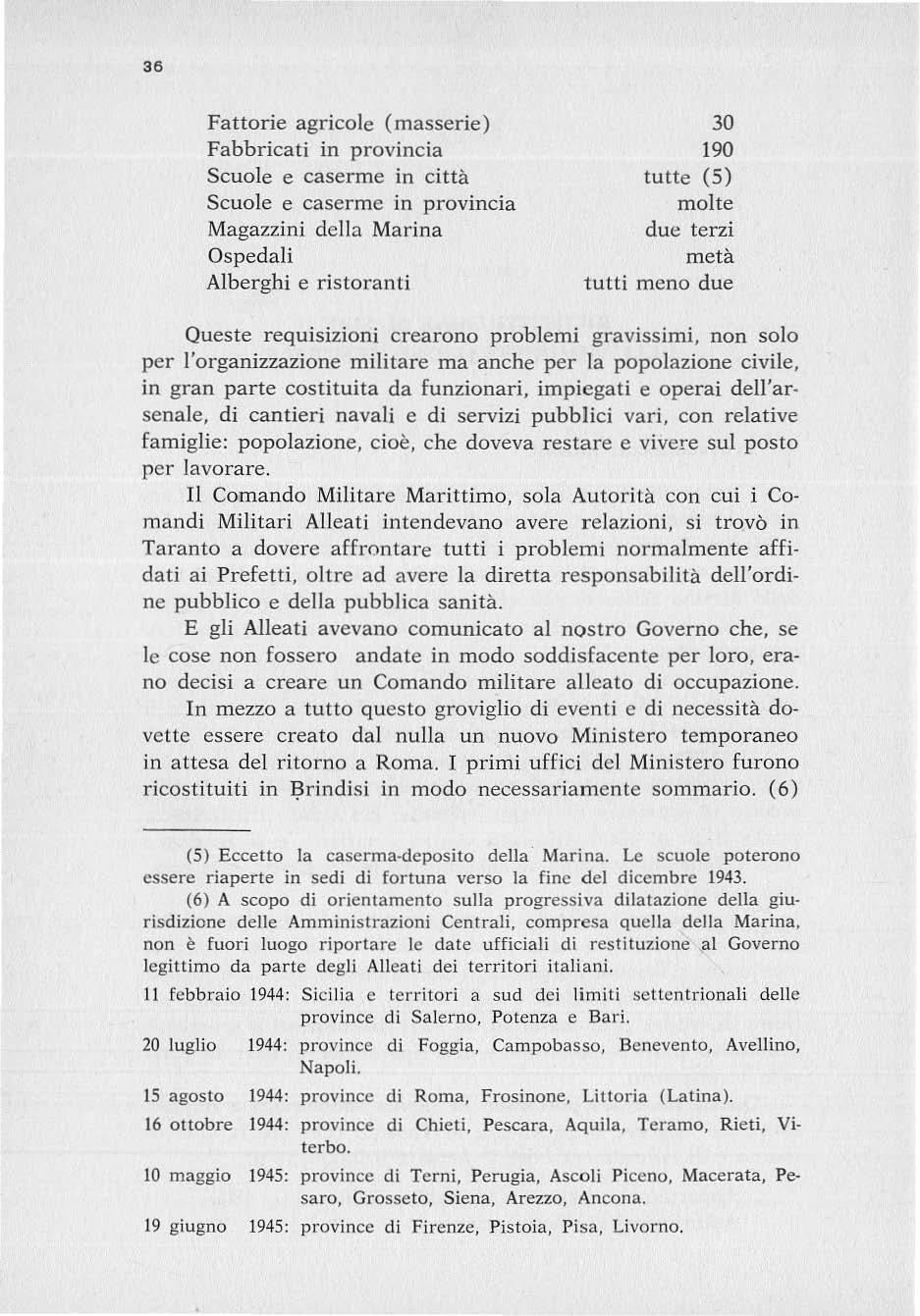 36

| | |
|---|---|
| Fattorie agricole (masserie) | 30 |
| Fabbricati in provincia | 190 |
| Scuole e caserme in città | tutte (5) |
| Scuole e caserme in provincia | molte |
| Magazzini della Marina | due terzi |
| Ospedali | metà |
| Alberghi e ristoranti | tutti meno due |

Queste requisizioni crearono problemi gravissimi, non solo per l'organizzazione militare ma anche per la popolazione civile, in gran parte costituita da funzionari, impiegati e operai dell'arsenale, di cantieri navali e di servizi pubblici vari, con relative famiglie: popolazione, cioè, che doveva restare e vivere sul posto per lavorare.

Il Comando Militare Marittimo, sola Autorità con cui i Comandi Militari Alleati intendevano avere relazioni, si trovò in Taranto a dovere affrontare tutti i problemi normalmente affidati ai Prefetti, oltre ad avere la diretta responsabilità dell'ordine pubblico e della pubblica sanità.

E gli Alleati avevano comunicato al nostro Governo che, se le cose non fossero andate in modo soddisfacente per loro, erano decisi a creare un Comando militare alleato di occupazione.

In mezzo a tutto questo groviglio di eventi e di necessità dovette essere creato dal nulla un nuovo Ministero temporaneo in attesa del ritorno a Roma. I primi uffici del Ministero furono ricostituiti in Brindisi in modo necessariamente sommario. (6)

(5) Eccetto la caserma-deposito della Marina. Le scuole poterono essere riaperte in sedi di fortuna verso la fine del dicembre 1943.

(6) A scopo di orientamento sulla progressiva dilatazione della giurisdizione delle Amministrazioni Centrali, compresa quella della Marina, non è fuori luogo riportare le date ufficiali di restituzione al Governo legittimo da parte degli Alleati dei territori italiani.

11 febbraio 1944: Sicilia e territori a sud dei limiti settentrionali delle province di Salerno, Potenza e Bari.
20 luglio 1944: province di Foggia, Campobasso, Benevento, Avellino, Napoli.
15 agosto 1944: province di Roma, Frosinone, Littoria (Latina).
16 ottobre 1944: province di Chieti, Pescara, Aquila, Teramo, Rieti, Viterbo.
10 maggio 1945: province di Terni, Perugia, Ascoli Piceno, Macerata, Pesaro, Grosseto, Siena, Arezzo, Ancona.
19 giugno 1945: province di Firenze, Pistoia, Pisa, Livorno.